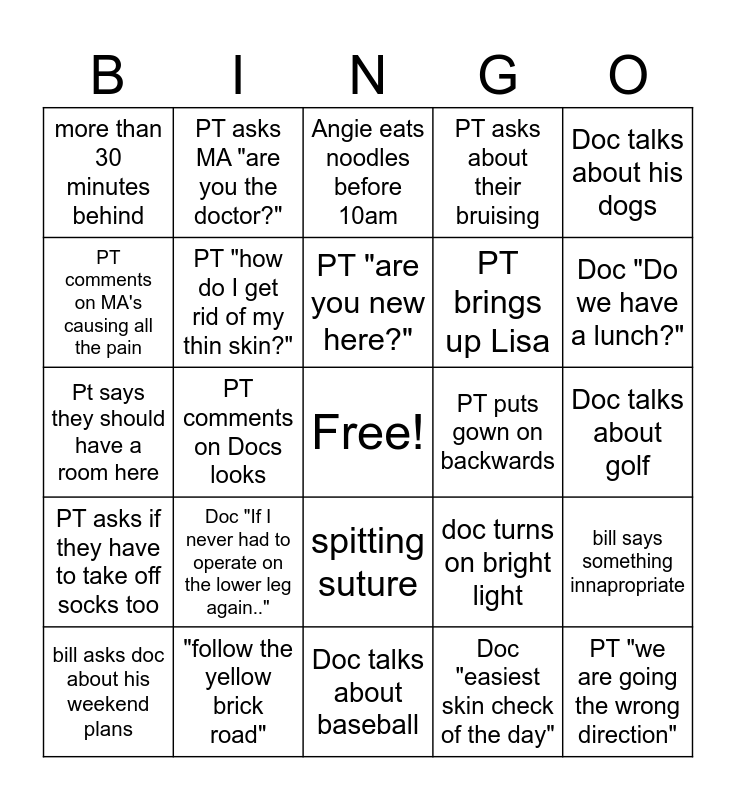 | B | I | N | G | O |
|---|---|---|---|---|
| more than 30 minutes behind | PT asks MA "are you the doctor?" | Angie eats noodles before 10am | PT asks about their bruising | Doc talks about his dogs |
| PT comments on MA's causing all the pain | PT "how do I get rid of my thin skin?" | PT "are you new here?" | PT brings up Lisa | Doc "Do we have a lunch?" |
| Pt says they should have a room here | PT comments on Docs looks | Free! | PT puts gown on backwards | Doc talks about golf |
| PT asks if they have to take off socks too | Doc "If I never had to operate on the lower leg again.." | spitting suture | doc turns on bright light | bill says something innapropriate |
| bill asks doc about his weekend plans | "follow the yellow brick road" | Doc talks about baseball | Doc "easiest skin check of the day" | PT "we are going the wrong direction" |